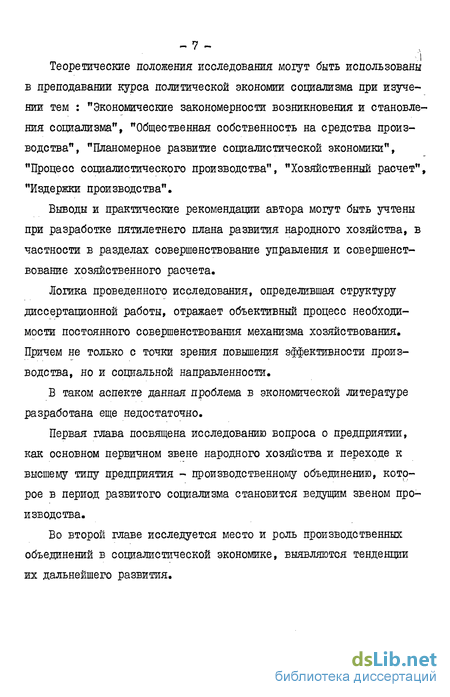 - 7 -

Теоретические положения исследования могут быть использованы в преподавании курса политической экономии социализма при изучении тем : "Экономические закономерности возникновения и становления социализма", "Общественная собственность на средства производства", "Планомерное развитие социалистической экономики", "Процесс социалистического производства", "Хозяйственный расчет", "Издержки производства".

Выводы и практические рекомендации автора могут быть учтены при разработке пятилетнего плана развития народного хозяйства, в частности в разделах совершенствование управления и совершенствование хозяйственного расчета.

Логика проведенного исследования, определившая структуру диссертационной работы, отражает объективный процесс необходимости постоянного совершенствования механизма хозяйствования. Причем не только с точки зрения повышения эффективности производства, но и социальной направленности.

В таком аспекте данная проблема в экономической литературе разработана еще недостаточно.

Первая глава посвящена исследованию вопроса о предприятии, как основном первичном звене народного хозяйства и переходе к высшему типу предприятия - производственному объединению, которое в период развитого социализма становится ведущим звеном производства.

Во второй главе исследуется место и роль производственных объединений в социалистической экономике, выявляются тенденции их дальнейшего развития.

dsLib.net
библиотека диссертаций